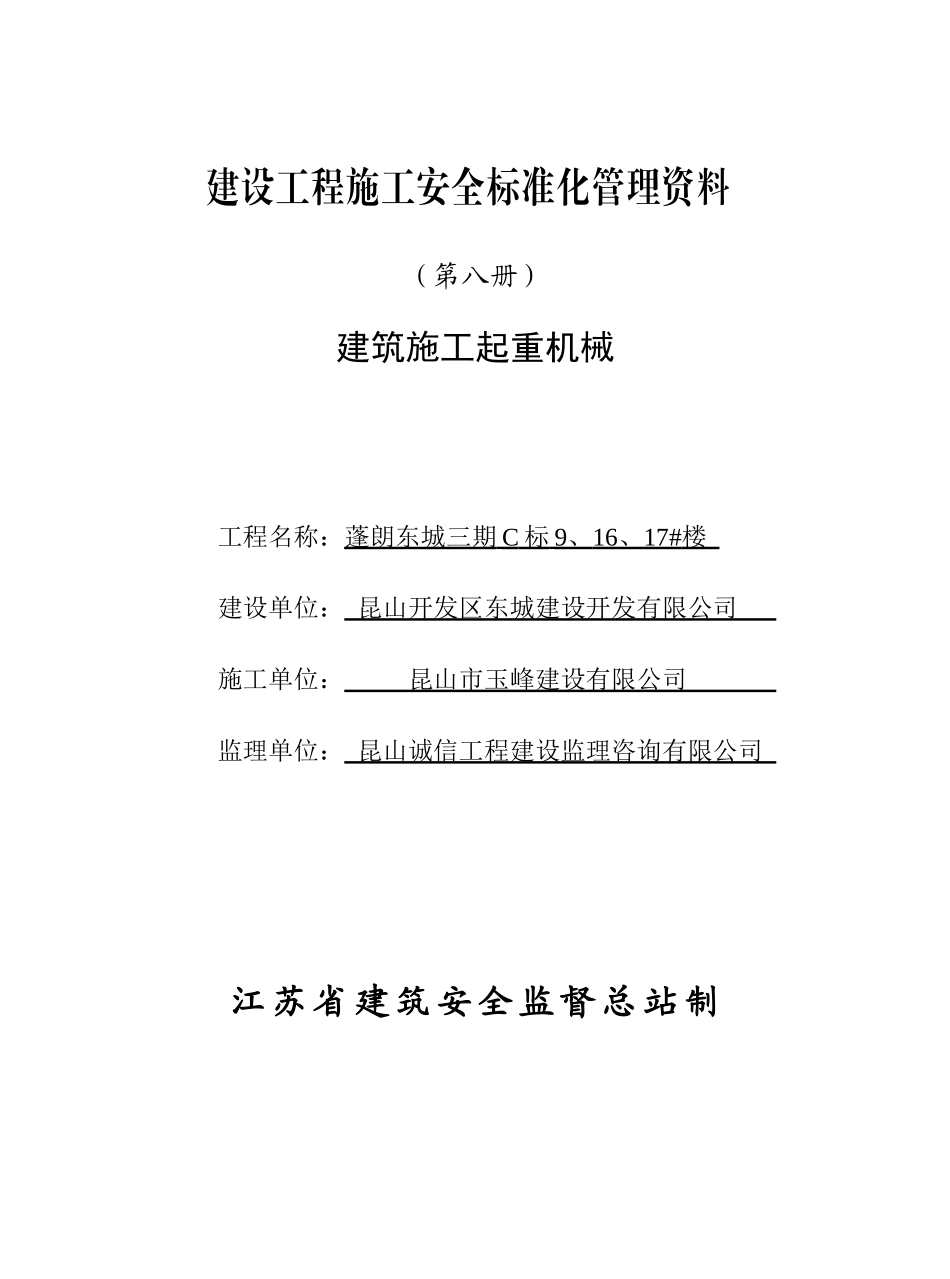 建设工程施工安全标准化管理资料

（第八册）

建筑施工起重机械

工程名称：蓬朗东城三期 C 标 9、16、17#楼

建设单位：昆山开发区东城建设开发有限公司

施工单位：昆山市玉峰建设有限公司

监理单位：昆山诚信工程建设监理咨询有限公司

江苏省建筑安全监督总站制